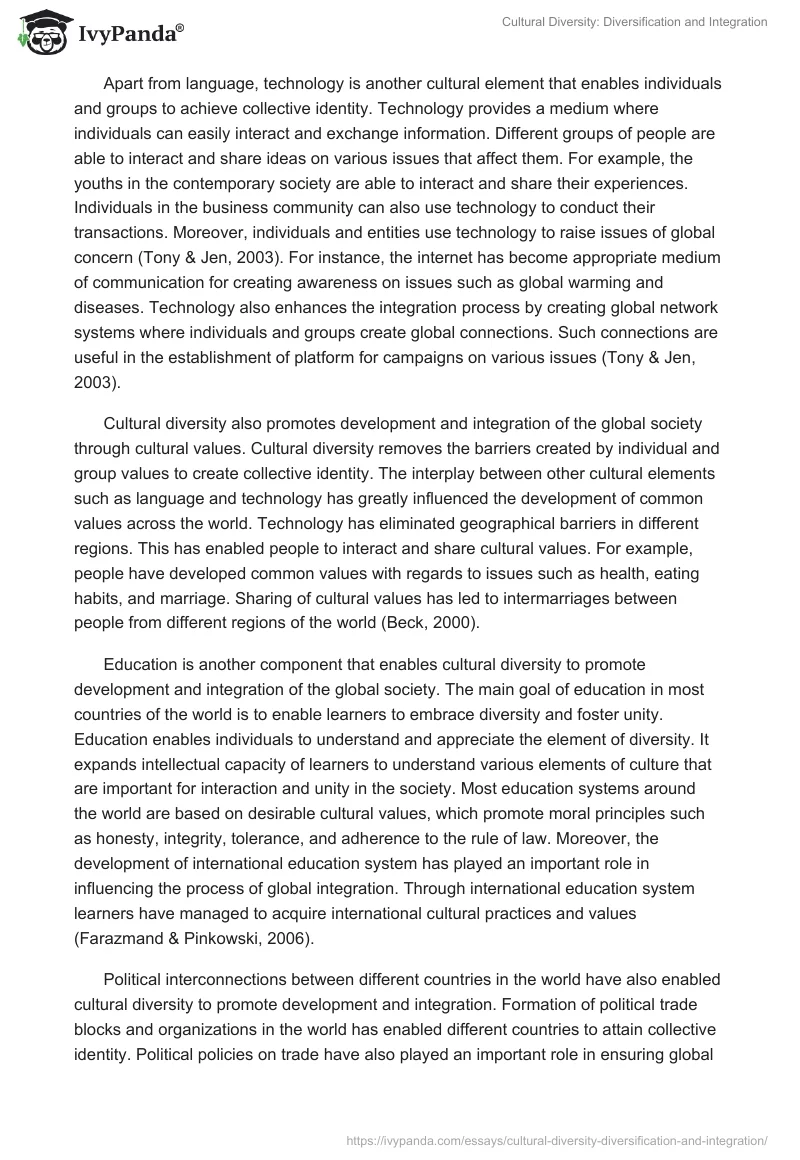 IvyPanda®

Cultural Diversity: Diversification and Integration

Apart from language, technology is another cultural element that enables individuals and groups to achieve collective identity. Technology provides a medium where individuals can easily interact and exchange information. Different groups of people are able to interact and share ideas on various issues that affect them. For example, the youths in the contemporary society are able to interact and share their experiences. Individuals in the business community can also use technology to conduct their transactions. Moreover, individuals and entities use technology to raise issues of global concern (Tony & Jen, 2003). For instance, the internet has become appropriate medium of communication for creating awareness on issues such as global warming and diseases. Technology also enhances the integration process by creating global network systems where individuals and groups create global connections. Such connections are useful in the establishment of platform for campaigns on various issues (Tony & Jen, 2003).

Cultural diversity also promotes development and integration of the global society through cultural values. Cultural diversity removes the barriers created by individual and group values to create collective identity. The interplay between other cultural elements such as language and technology has greatly influenced the development of common values across the world. Technology has eliminated geographical barriers in different regions. This has enabled people to interact and share cultural values. For example, people have developed common values with regards to issues such as health, eating habits, and marriage. Sharing of cultural values has led to intermarriages between people from different regions of the world (Beck, 2000).

Education is another component that enables cultural diversity to promote development and integration of the global society. The main goal of education in most countries of the world is to enable learners to embrace diversity and foster unity. Education enables individuals to understand and appreciate the element of diversity. It expands intellectual capacity of learners to understand various elements of culture that are important for interaction and unity in the society. Most education systems around the world are based on desirable cultural values, which promote moral principles such as honesty, integrity, tolerance, and adherence to the rule of law. Moreover, the development of international education system has played an important role in influencing the process of global integration. Through international education system learners have managed to acquire international cultural practices and values (Farazmand & Pinkowski, 2006).

Political interconnections between different countries in the world have also enabled cultural diversity to promote development and integration. Formation of political trade blocks and organizations in the world has enabled different countries to attain collective identity. Political policies on trade have also played an important role in ensuring global

https://ivypanda.com/essays/cultural-diversity-diversification-and-integration/